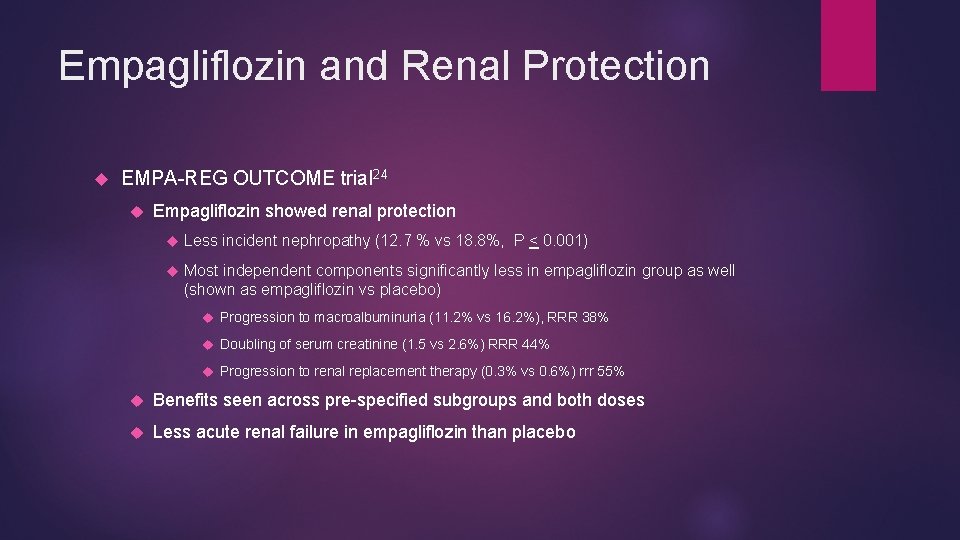 Empagliflozin and Renal Protection

EMPA-REG OUTCOME trial$^{24}$

Empagliflozin showed renal protection

Less incident nephropathy (12.7 % vs 18.8%, P $\leq$ 0.001)

Most independent components significantly less in empagliflozin group as well (shown as empagliflozin vs placebo)

Progression to macroalbuminuria (11.2% vs 16.2%), RRR 38%

Doubling of serum creatinine (1.5 vs 2.6%) RRR 44%

Progression to renal replacement therapy (0.3% vs 0.6%) rrr 55%

Benefits seen across pre-specified subgroups and both doses

Less acute renal failure in empagliflozin than placebo